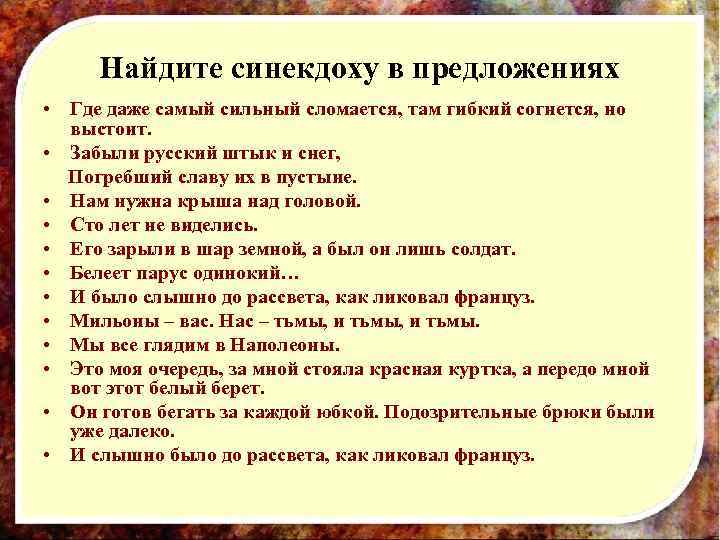 Найдите синекдоху в предложениях

• Где даже самый сильный сломается, там гибкий согнется, но выстоит.
• Забыли русский штык и снег,
Погребший славу их в пустыне.
• Нам нужна крыша над головой.
• Сто лет не виделись.
• Его зарыли в шар земной, а был он лишь солдат.
• Белеет парус одинокий…
• И было слышно до рассвета, как ликовал француз.
• Мильоны – вас. Нас – тьмы, и тьмы, и тьмы.
• Мы все глядим в Наполеоны.
• Это моя очередь, за мной стояла красная куртка, а передо мной вот этот белый берет.
• Он готов бегать за каждой юбкой. Подозрительные брюки были уже далеко.
• И слышно было до рассвета, как ликовал француз.